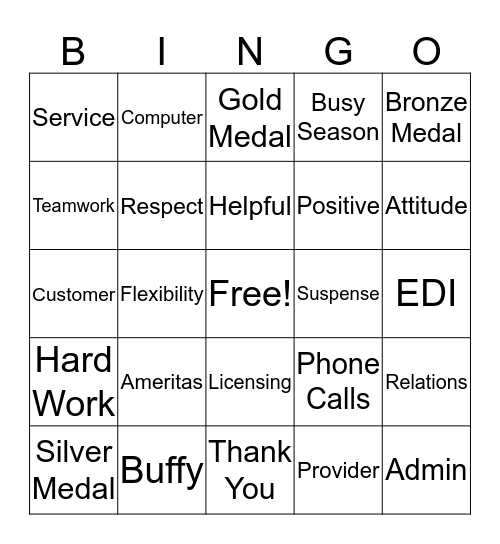 | B | I | N | G | O |
|---|---|---|---|---|
| Service | Computer | Gold Medal | Busy Season | Bronze Medal |
| Teamwork | Respect | Helpful | Positive | Attitude |
| Customer | Flexibility | Free! | Suspense | EDI |
| Hard Work | Ameritas | Licensing | Phone Calls | Relations |
| Silver Medal | Buffy | Thank You | Provider | Admin |